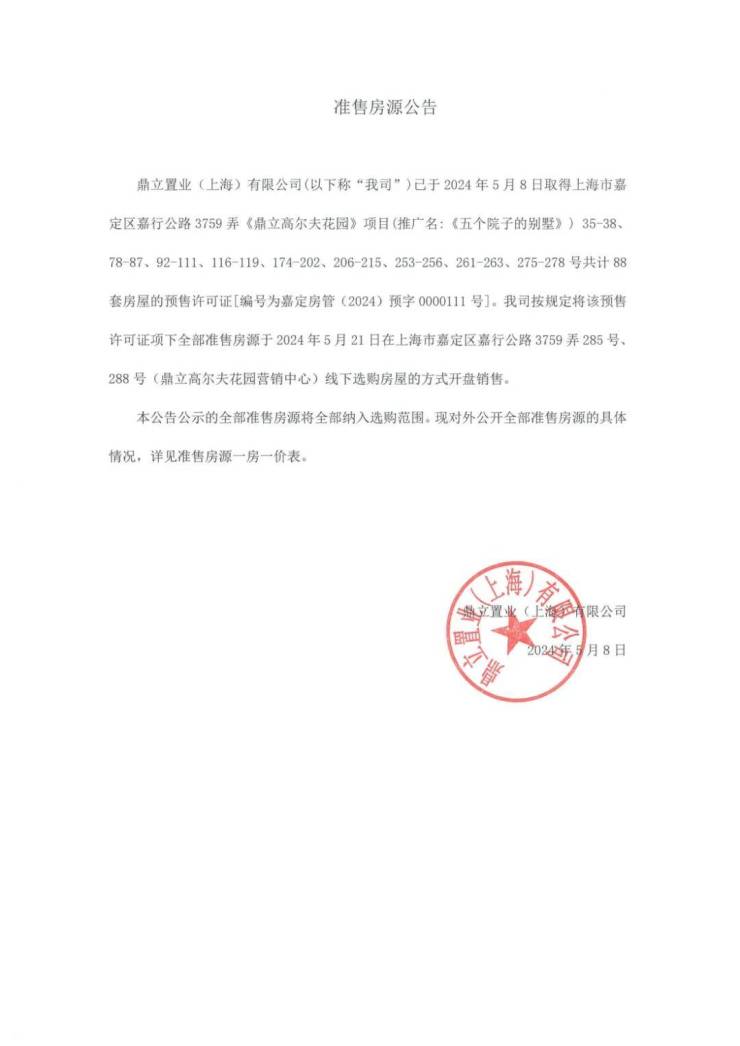 准售房源公告

鼎立置业（上海）有限公司(以下称“我司”)已于 2024 年 5 月 8 日取得上海市嘉定区嘉行公路 3759 弄《鼎立高尔夫花园》项目(推广名:《五个院子的别墅》) 35-38、78-87、92-111、116-119、174-202、206-215、253-256、261-263、275-278 号共计 88 套房屋的预售许可证[编号为嘉定房管（2024）预字 0000111 号]。我司按规定将该预售许可证项下全部准售房源于 2024 年 5 月 21 日在上海市嘉定区嘉行公路 3759 弄 285 号、288 号（鼎立高尔夫花园营销中心）线下选购房屋的方式开盘销售。

本公告公示的全部准售房源将全部纳入选购范围。现对外公开全部准售房源的具体情况，详见准售房源一房一价表。

鼎立置业（上海）有限公司
2024 年 5 月 8 日

鼎立置业（上海）有限公司